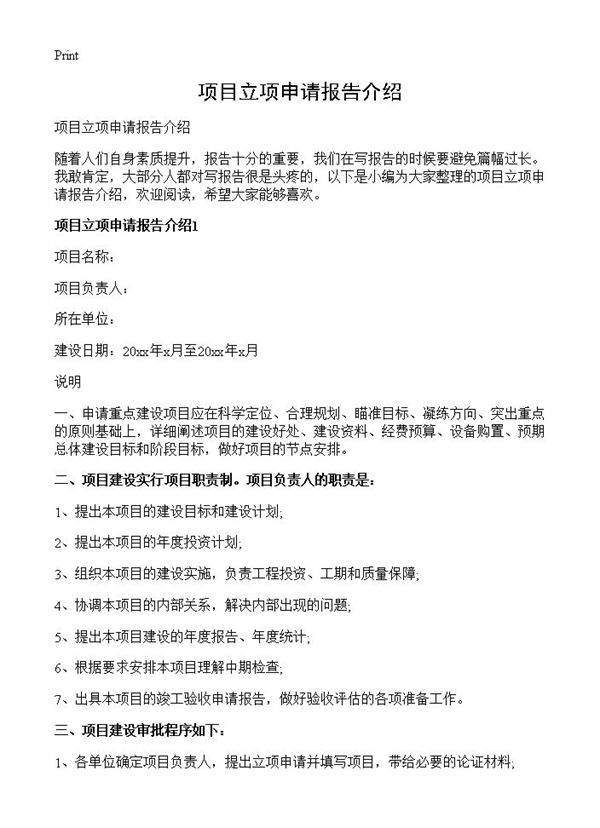 Print

项目立项申请报告介绍

项目立项申请报告介绍

随着人们自身素质提升，报告十分的重要，我们在写报告的时候要避免篇幅过长。我敢肯定，大部分人都对写报告很是头疼的，以下是小编为大家整理的项目立项申请报告介绍，欢迎阅读，希望大家能够喜欢。

项目立项申请报告介绍1

项目名称：

项目负责人：

所在单位：

建设日期：20xx年x月至20xx年x月

说明

一、申请重点建设项目应在科学定位、合理规划、瞄准目标、凝练方向、突出重点的原则基础上，详细阐述项目的建设好处、建设资料、经费预算、设备购置、预期总体建设目标和阶段目标，做好项目的节点安排。

二、项目建设实行项目职责制。项目负责人的职责是：

1、提出本项目的建设目标和建设计划;

2、提出本项目的年度投资计划;

3、组织本项目的建设实施，负责工程投资、工期和质量保障;

4、协调本项目的内部关系，解决内部出现的问题;

5、提出本项目建设的年度报告、年度统计;

6、根据要求安排本项目理解中期检查;

7、出具本项目的竣工验收申请报告，做好验收评估的各项准备工作。

三、项目建设审批程序如下：

1、各单位确定项目负责人，提出立项申请并填写项目，带给必要的论证材料;